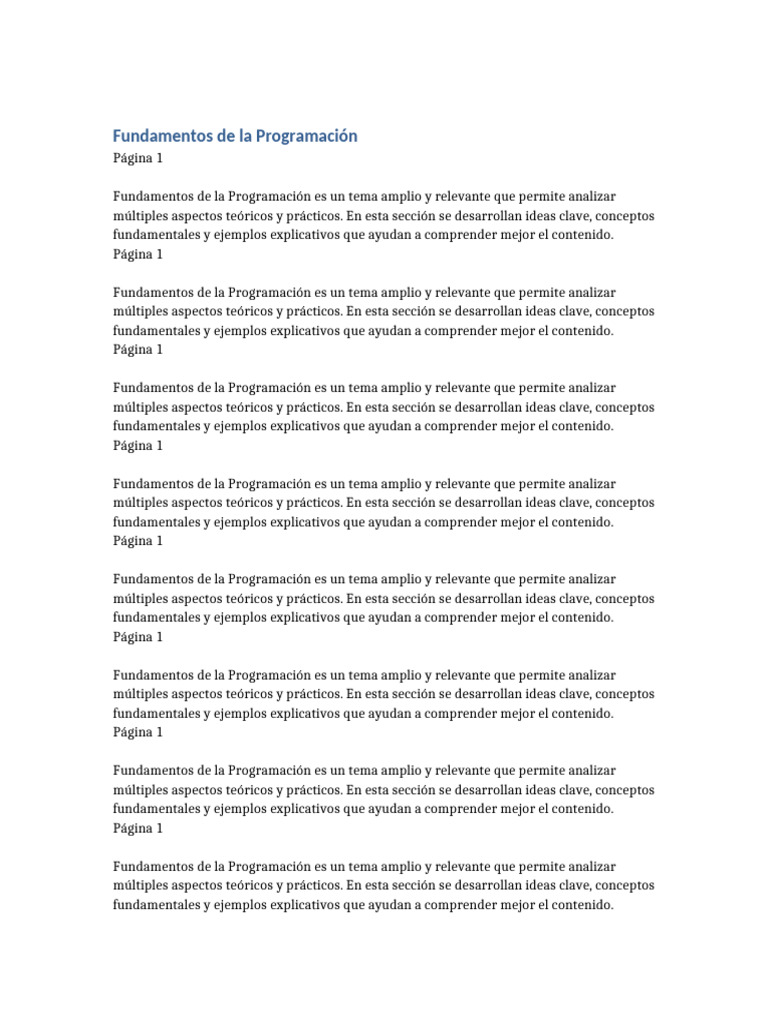 Fundamentos de la Programación

Página 1

Fundamentos de la Programación es un tema amplio y relevante que permite analizar múltiples aspectos teóricos y prácticos. En esta sección se desarrollan ideas clave, conceptos fundamentales y ejemplos explicativos que ayudan a comprender mejor el contenido.

Página 1

Fundamentos de la Programación es un tema amplio y relevante que permite analizar múltiples aspectos teóricos y prácticos. En esta sección se desarrollan ideas clave, conceptos fundamentales y ejemplos explicativos que ayudan a comprender mejor el contenido.

Página 1

Fundamentos de la Programación es un tema amplio y relevante que permite analizar múltiples aspectos teóricos y prácticos. En esta sección se desarrollan ideas clave, conceptos fundamentales y ejemplos explicativos que ayudan a comprender mejor el contenido.

Página 1

Fundamentos de la Programación es un tema amplio y relevante que permite analizar múltiples aspectos teóricos y prácticos. En esta sección se desarrollan ideas clave, conceptos fundamentales y ejemplos explicativos que ayudan a comprender mejor el contenido.

Página 1

Fundamentos de la Programación es un tema amplio y relevante que permite analizar múltiples aspectos teóricos y prácticos. En esta sección se desarrollan ideas clave, conceptos fundamentales y ejemplos explicativos que ayudan a comprender mejor el contenido.

Página 1

Fundamentos de la Programación es un tema amplio y relevante que permite analizar múltiples aspectos teóricos y prácticos. En esta sección se desarrollan ideas clave, conceptos fundamentales y ejemplos explicativos que ayudan a comprender mejor el contenido.

Página 1

Fundamentos de la Programación es un tema amplio y relevante que permite analizar múltiples aspectos teóricos y prácticos. En esta sección se desarrollan ideas clave, conceptos fundamentales y ejemplos explicativos que ayudan a comprender mejor el contenido.

Página 1

Fundamentos de la Programación es un tema amplio y relevante que permite analizar múltiples aspectos teóricos y prácticos. En esta sección se desarrollan ideas clave, conceptos fundamentales y ejemplos explicativos que ayudan a comprender mejor el contenido.